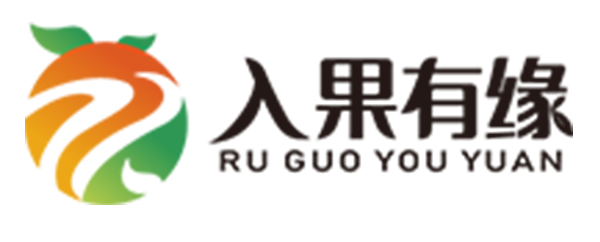 入果有缘
RU GUO YOU YUAN